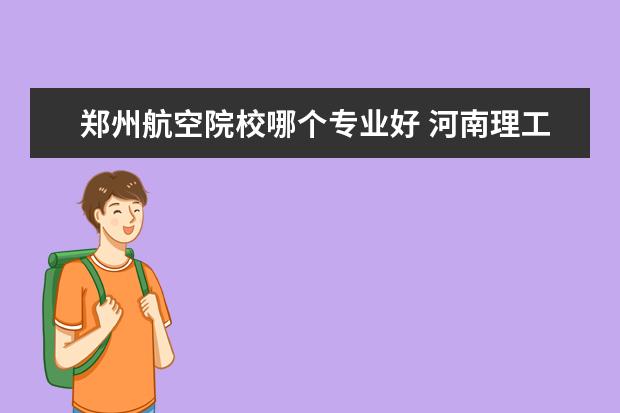 郑州航空院校哪个专业好 河南理工